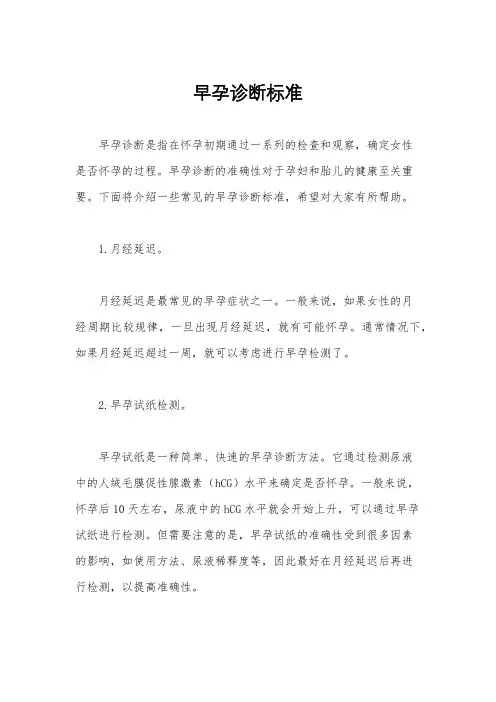 早孕诊断标准

早孕诊断是指在怀孕初期通过一系列的检查和观察，确定女性是否怀孕的过程。早孕诊断的准确性对于孕妇和胎儿的健康至关重要。下面将介绍一些常见的早孕诊断标准，希望对大家有所帮助。

1.月经延迟。

月经延迟是最常见的早孕症状之一。一般来说，如果女性的月经周期比较规律，一旦出现月经延迟，就有可能怀孕。通常情况下，如果月经延迟超过一周，就可以考虑进行早孕检测了。

2.早孕试纸检测。

早孕试纸是一种简单、快速的早孕诊断方法。它通过检测尿液中的人绒毛膜促性腺激素（hCG）水平来确定是否怀孕。一般来说，怀孕后10天左右，尿液中的hCG水平就会开始上升，可以通过早孕试纸进行检测。但需要注意的是，早孕试纸的准确性受到很多因素的影响，如使用方法、尿液稀释度等，因此最好在月经延迟后再进行检测，以提高准确性。